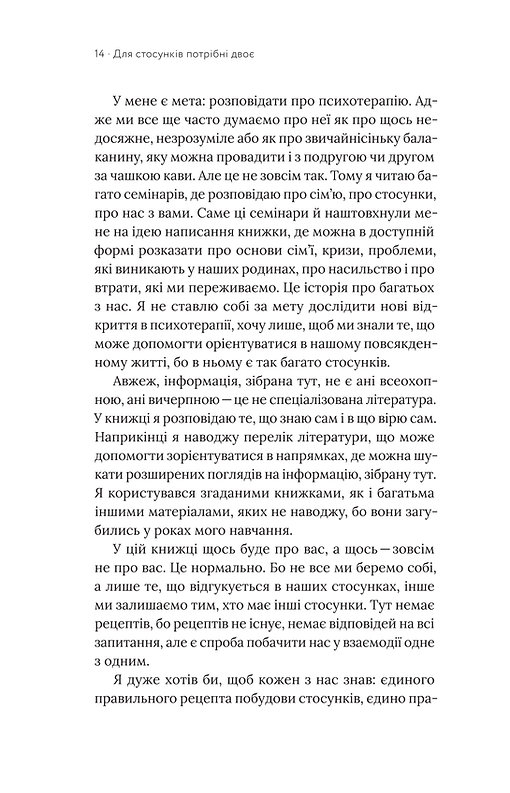 14 · Для стосунків потрібні двоє

У мене є мета: розповідати про психотерапію. Адже ми все ще часто думаємо про неї як про щось недосяжне, незрозуміле або як про звичайнісіньку балаканину, яку можна провадити і з подругою чи другом за чашкою кави. Але це не зовсім так. Тому я читаю багато семінарів, де розповідаю про сім'ю, про стосунки, про нас з вами. Саме ці семінари й наштовхнули мене на ідею написання книжки, де можна в доступній формі розказати про основи сім'ї, кризи, проблеми, які виникають у наших родинах, про насильство і про втрати, які ми переживаємо. Це історія про багатьох з нас. Я не ставлю собі за мету дослідити нові відкриття в психотерапії, хочу лише, щоб ми знали те, що може допомогти орієнтуватися в нашому повсякденному житті, бо в ньому є так багато стосунків.

Авжеж, інформація, зібрана тут, не є ані всеохопною, ані вичерпною — це не спеціалізована література. У книжці я розповідаю те, що знаю сам і що вірю сам. Наприкінці я наводжу перелік літератури, що може допомогти зорієнтуватися в напрямках, де можна шукати розширених поглядів на інформацію, зібрану тут. Я користувався згаданими книжками, як і багатьма іншими матеріалами, яких не наводжу, бо вони загубились у роках мого навчання.

У цій книжці щось буде про вас, а щось — зовсім не про вас. Це нормально. Бо не все ми беремо собі, а лише те, що відгукується в наших стосунках, інше ми залишаємо тим, хто має інші стосунки. Тут немає рецептів, бо рецептів не існує, немає відповідей на всі запитання, але є спроба побачити нас у взаємодії одне з одним.

Я дуже хотів би, щоб кожен з нас знав: єдиного правильного рецепта побудови стосунків, єдино пра-